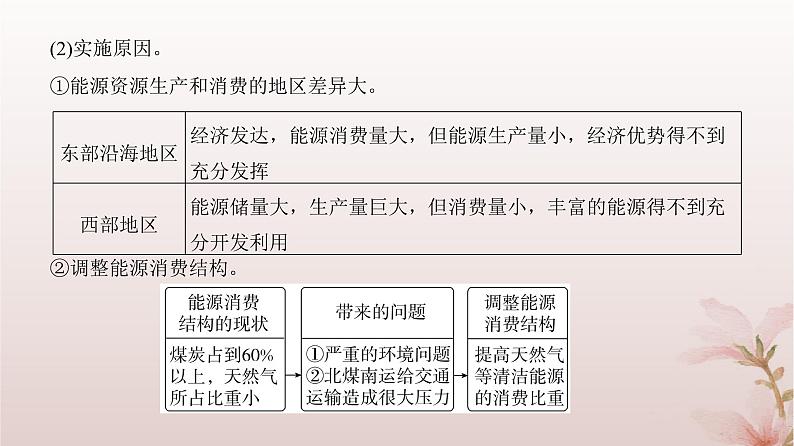 (2)实施原因。

①能源资源生产和消费的地区差异大。

| 东部沿海地区 | 经济发达，能源消费量大，但能源生产量小，经济优势得不到充分发挥 |
|---|---|
| 西部地区 | 能源储量大，生产量巨大，但消费量小，丰富的能源得不到充分开发利用 |

②调整能源消费结构。

能源消费结构的现状

煤炭占到60%以上，天然气所占比重小

带来的问题

①严重的环境问题
②北煤南运给交通运输造成很大压力

调整能源消费结构

提高天然气等清洁能源的消费比重